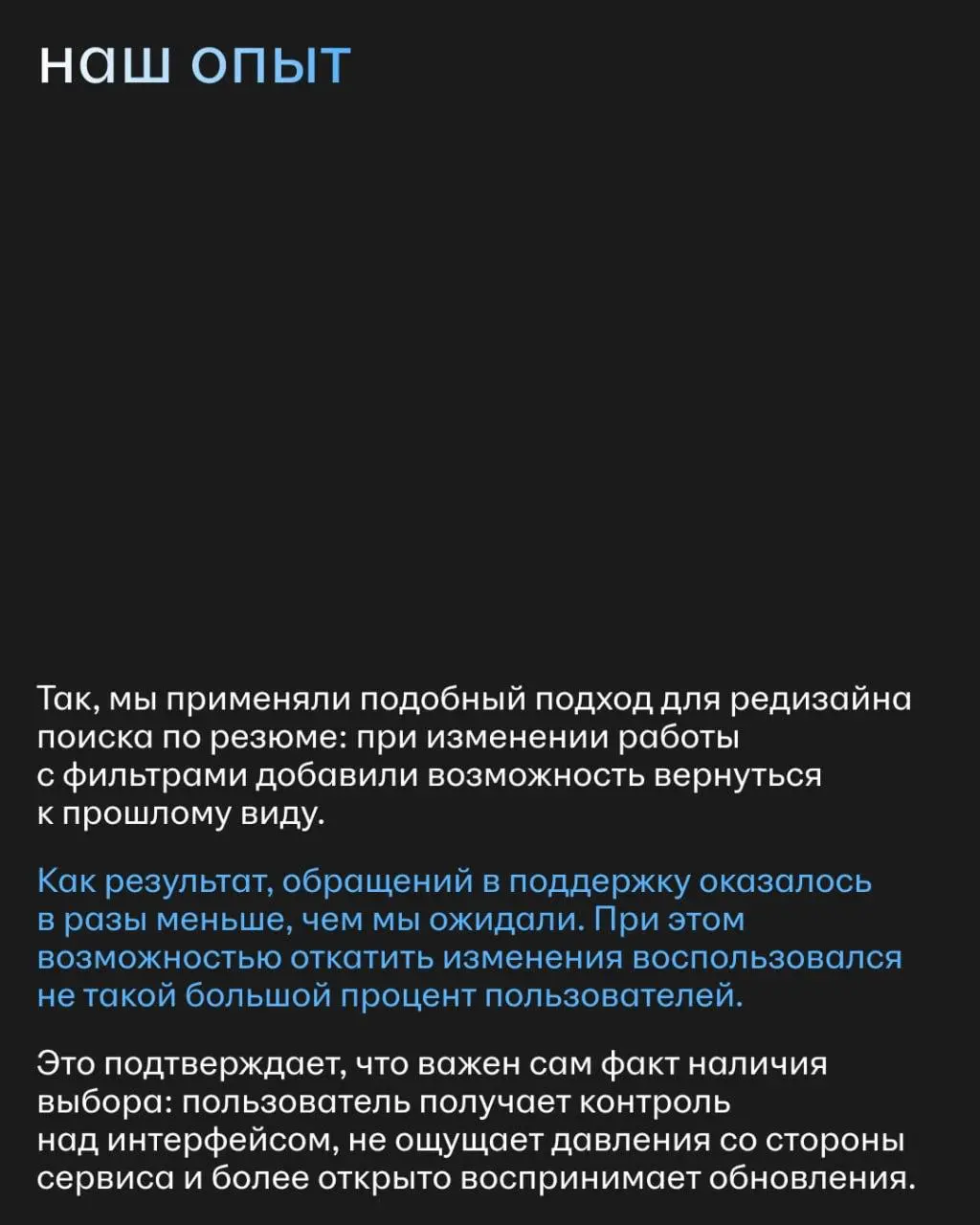 наш опыт

Так, мы применяли подобный подход для редизайна поиска по резюме: при изменении работы с фильтрами добавили возможность вернуться к прошлому виду.

Как результат, обращений в поддержку оказалось в разы меньше, чем мы ожидали. При этом возможностью откатить изменения воспользовался не такой большой процент пользователей.

Это подтверждает, что важен сам факт наличия выбора: пользователь получает контроль над интерфейсом, не ощущает давления со стороны сервиса и более открыто воспринимает обновления.